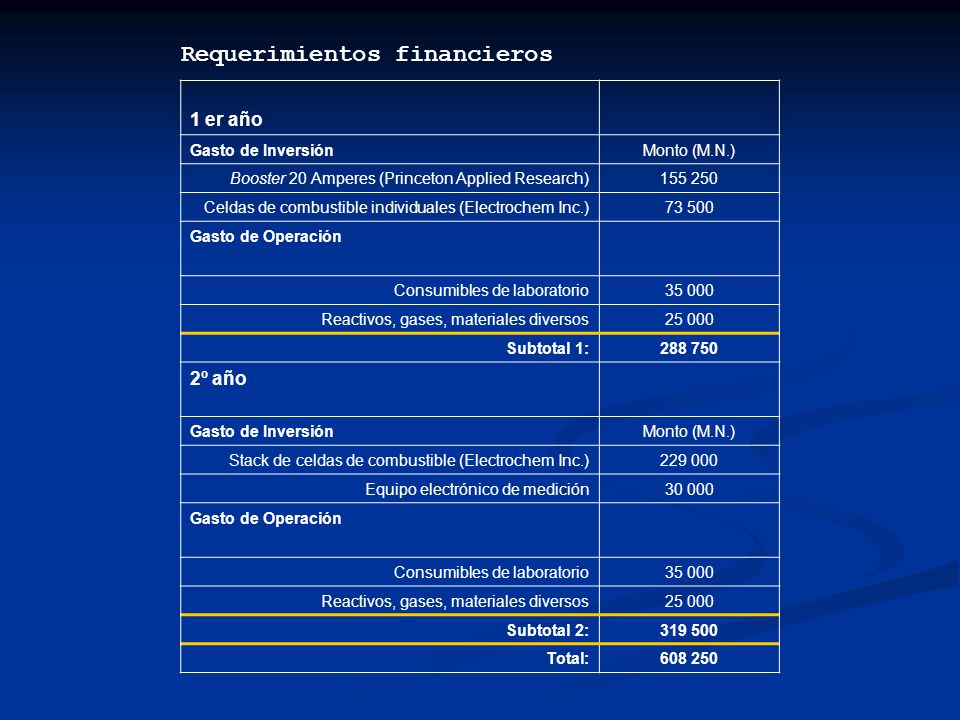 Requerimientos financieros

| 1 er año | |
|---|---|
| Gasto de Inversión | Monto (M.N.) |
| Booster 20 Amperes (Princeton Applied Research) | 155 250 |
| Celdas de combustible individuales (Electrochem Inc.) | 73 500 |
| Gasto de Operación | |
| Consumibles de laboratorio | 35 000 |
| Reactivos, gases, materiales diversos | 25 000 |
| Subtotal 1: | 288 750 |
| 2º año | |
| Gasto de Inversión | Monto (M.N.) |
| Stack de celdas de combustible (Electrochem Inc.) | 229 000 |
| Equipo electrónico de medición | 30 000 |
| Gasto de Operación | |
| Consumibles de laboratorio | 35 000 |
| Reactivos, gases, materiales diversos | 25 000 |
| Subtotal 2: | 319 500 |
| Total: | 608 250 |